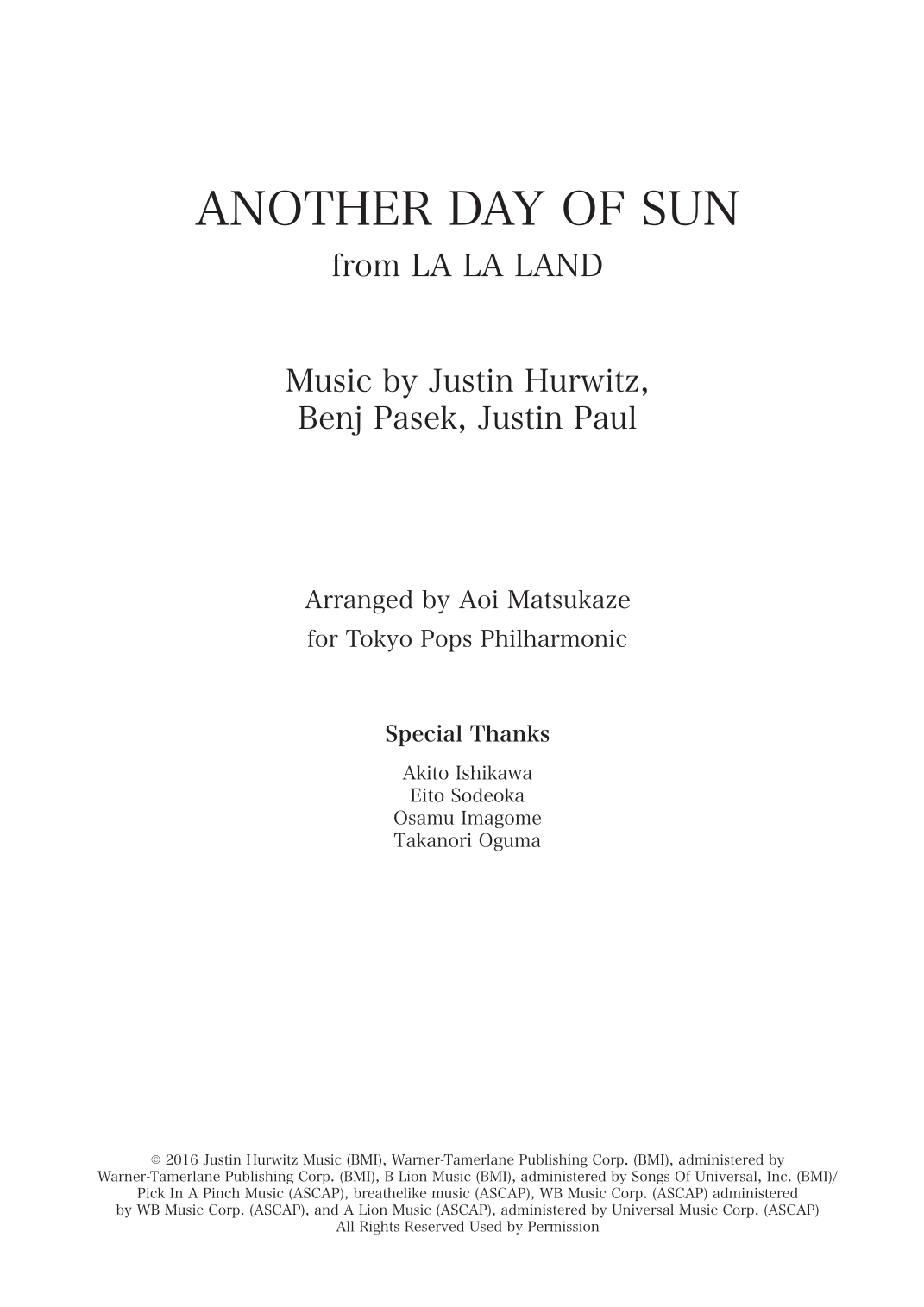 ANOTHER DAY OF SUN
from LA LA LAND

Music by Justin Hurwitz,
Benj Pasek, Justin Paul

Arranged by Aoi Matsukaze
for Tokyo Pops Philharmonic

Special Thanks

Akito Ishikawa
Eito Sodeoka
Osamu Imagome
Takanori Oguma

© 2016 Justin Hurwitz Music (BMI), Warner-Tamerlane Publishing Corp. (BMI), administered by Warner-Tamerlane Publishing Corp. (BMI), B Lion Music (BMI), administered by Songs Of Universal, Inc. (BMI)/ Pick In A Pinch Music (ASCAP), breathelike music (ASCAP), WB Music Corp. (ASCAP) administered by WB Music Corp. (ASCAP), and A Lion Music (ASCAP), administered by Universal Music Corp. (ASCAP)
All Rights Reserved Used by Permission